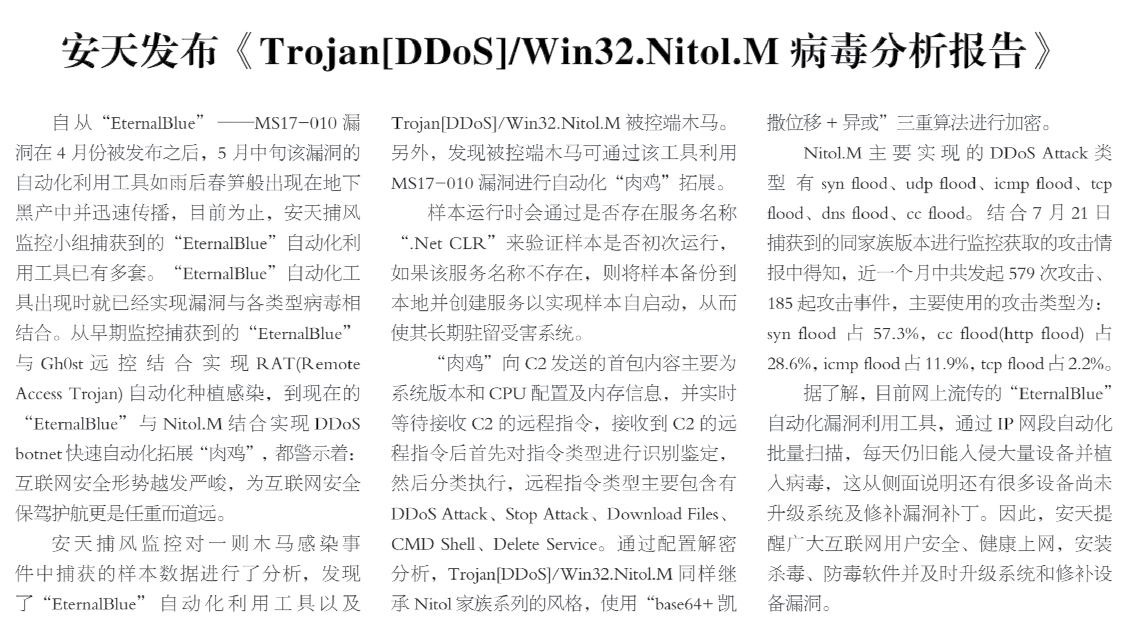 安天发布《Trojan[DDoS]/Win32.Nitol.M 病毒分析报告》

自从“EternalBlue”——MS17-010 漏洞在 4 月份被发布之后，5 月中旬该漏洞的自动化利用工具如雨后春笋般出现在地下黑产中并迅速传播，目前为止，安天捕风监控小组捕获到的“EternalBlue”自动化利用工具已有多套。“EternalBlue”自动化工具出现时就已经实现漏洞与各类型病毒相结合。从早期监控捕获到的“EternalBlue”与 Gh0st 远控结合实现 RAT(Remote Access Trojan) 自动化种植感染，到现在的“EternalBlue”与 Nitol.M 结合实现 DDoS botnet 快速自动化拓展“肉鸡”，都警示着：互联网安全形势越发严峻，为互联网安全保驾护航更是任重而道远。

安天捕风监控对一则木马感染事件中捕获的样本数据进行了分析，发现了“EternalBlue”自动化利用工具以及 Trojan[DDoS]/Win32.Nitol.M 被控端木马。另外，发现被控端木马可通过该工具利用 MS17-010 漏洞进行自动化“肉鸡”拓展。

样本运行时会通过是否存在服务名称“.Net CLR”来验证样本是否初次运行，如果该服务名称不存在，则将样本备份到本地并创建服务以实现样本自启动，从而使其长期驻留受害系统。

“肉鸡”向 C2 发送的首包内容主要为系统版本和 CPU 配置及内存信息，并实时等待接收 C2 的远程指令，接收到 C2 的远程指令后首先对指令类型进行识别鉴定，然后分类执行，远程指令类型主要包含有 DDoS Attack、Stop Attack、Download Files、CMD Shell、Delete Service。通过配置解密分析，Trojan[DDoS]/Win32.Nitol.M 同样继承 Nitol 家族系列的风格，使用“base64+ 凯撒位移 + 异或”三重算法进行加密。

Nitol.M 主要实现的 DDoS Attack 类型有 syn flood、udp flood、icmp flood、tcp flood、dns flood、cc flood。结合 7 月 21 日捕获到的同家族版本进行监控获取的攻击情报中得知，近一个月中共发起 579 次攻击、185 起攻击事件，主要使用的攻击类型为：syn flood 占 57.3%，cc flood(http flood) 占 28.6%，icmp flood 占 11.9%，tcp flood 占 2.2%。

据了解，目前网上流传的“EternalBlue”自动化漏洞利用工具，通过 IP 网段自动化批量扫描，每天仍旧能入侵大量设备并植入病毒，这从侧面说明还有很多设备尚未升级系统及修补漏洞补丁。因此，安天提醒广大互联网用户安全、健康上网，安装杀毒、防毒软件并及时升级系统和修补设备漏洞。